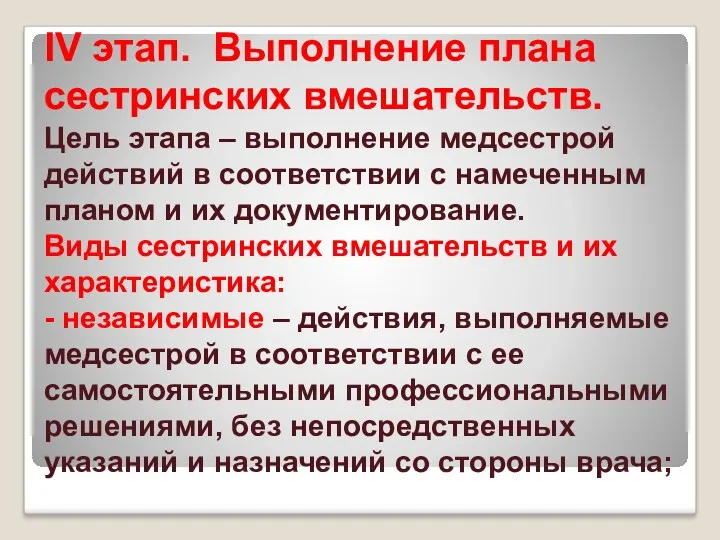 IV этап. Выполнение плана сестринских вмешательств.

Цель этапа – выполнение медсестрой действий в соответствии с намеченным планом и их документирование.

Виды сестринских вмешательств и их характеристика:

- независимые – действия, выполняемые медсестрой в соответствии с ее самостоятельными профессиональными решениями, без непосредственных указаний и назначений со стороны врача;